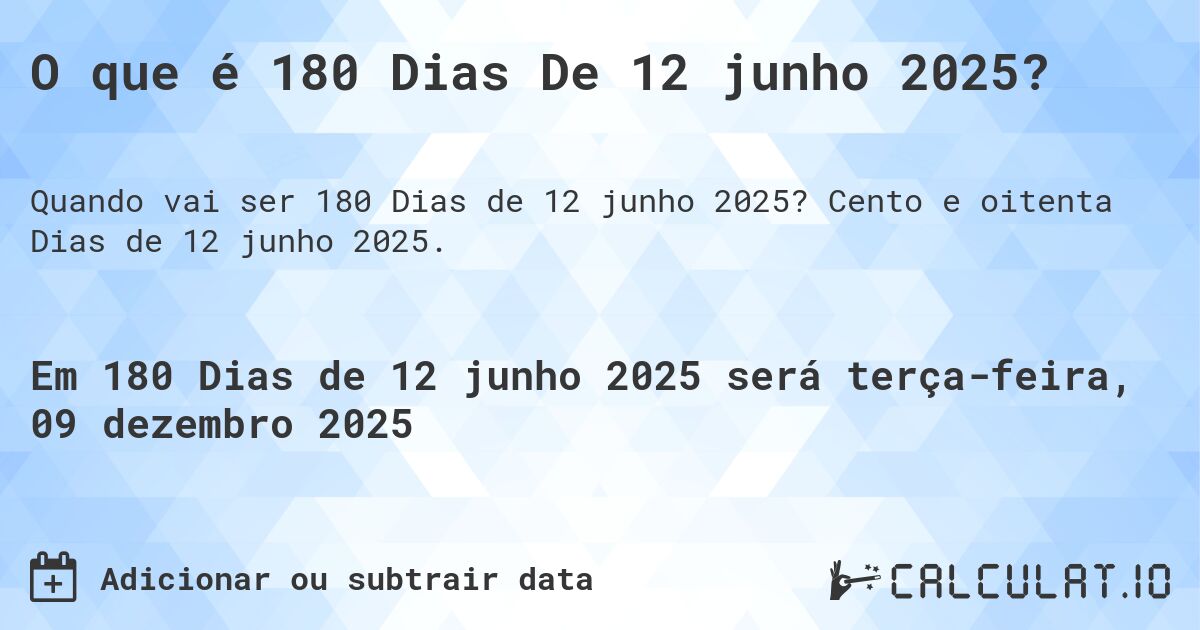 O que é 180 Dias De 12 junho 2025?

Quando vai ser 180 Dias de 12 junho 2025? Cento e oitenta Dias de 12 junho 2025.

Em 180 Dias de 12 junho 2025 será terça-feira, 09 dezembro 2025

Adicionar ou subtrair data

CALCULAT.IO